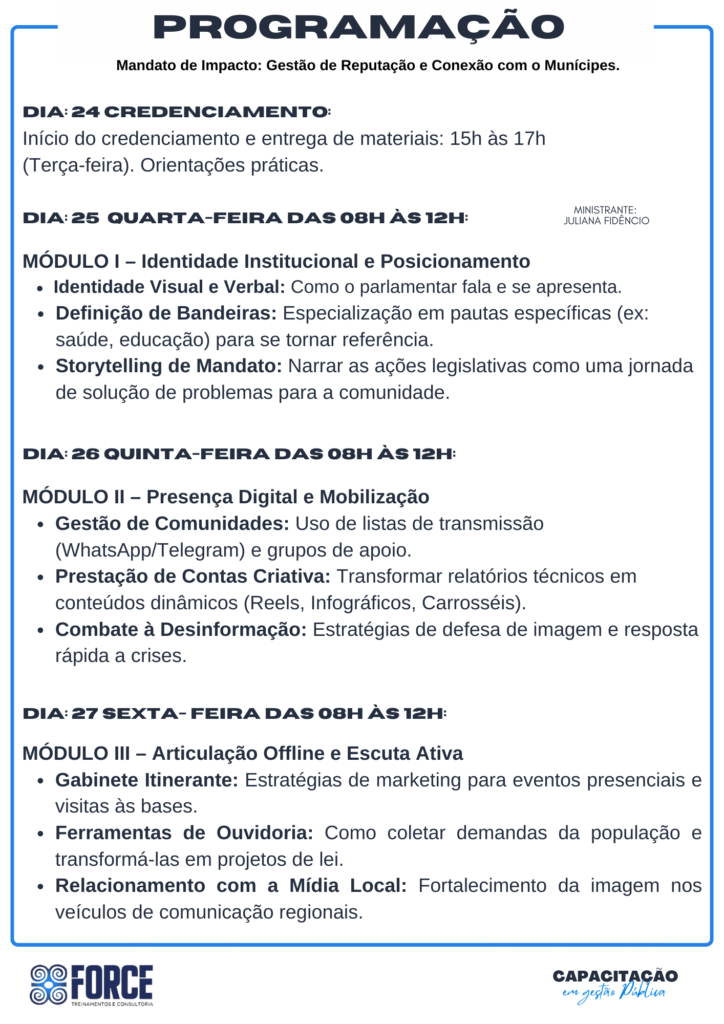 PROGRAMAÇÃO

Mandato de Impacto: Gestão de Reputação e Conexão com o Munícipes.

DIA: 24 CREDENCIAMENTO:

Início do credenciamento e entrega de materiais: 15h às 17h (Terça-feira). Orientações práticas.

DIA: 25 QUARTA-FEIRA DAS 08H ÀS 12H:

MINISTRANTE:
JULIANA FIDÊNCIO

MÓDULO I – Identidade Institucional e Posicionamento

• Identidade Visual e Verbal: Como o parlamentar fala e se apresenta.
• Definição de Bandeiras: Especialização em pautas específicas (ex: saúde, educação) para se tornar referência.
• Storytelling de Mandato: Narrar as ações legislativas como uma jornada de solução de problemas para a comunidade.

DIA: 26 QUINTA-FEIRA DAS 08H ÀS 12H:

MÓDULO II – Presença Digital e Mobilização

• Gestão de Comunidades: Uso de listas de transmissão (WhatsApp/Telegram) e grupos de apoio.
• Prestação de Contas Criativa: Transformar relatórios técnicos em conteúdos dinâmicos (Reels, Infográficos, Carrosséis).
• Combate à Desinformação: Estratégias de defesa de imagem e resposta rápida a crises.

DIA: 27 SEXTA- FEIRA DAS 08H ÀS 12H:

MÓDULO III – Articulação Offline e Escuta Ativa

• Gabinete Itinerante: Estratégias de marketing para eventos presenciais e visitas às bases.
• Ferramentas de Ouvidoria: Como coletar demandas da população e transformá-las em projetos de lei.
• Relacionamento com a Mídia Local: Fortalecimento da imagem nos veículos de comunicação regionais.

FORCE
TREINAMENTOS E CONSULTORIA

CAPACITAÇÃO
em gestão Pública